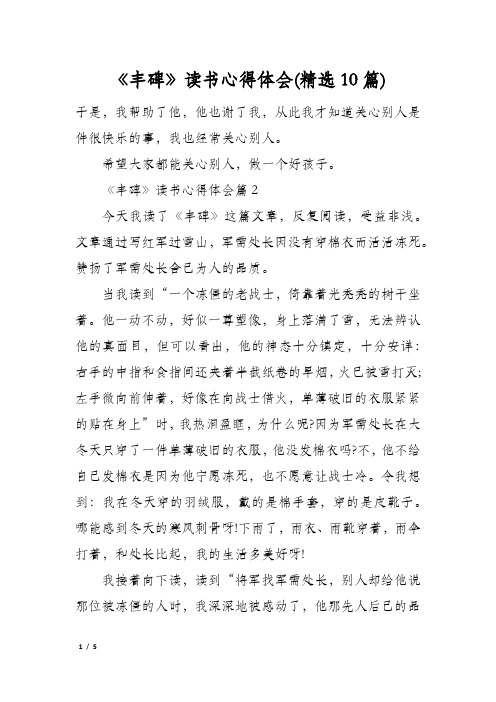 《丰碑》读书心得体会(精选10篇)

于是，我帮助了他，他也谢了我，从此我才知道关心别人是件很快乐的事，我也经常关心别人。

希望大家都能关心别人，做一个好孩子。

《丰碑》读书心得体会篇2

今天我读了《丰碑》这篇文章，反复阅读，受益非浅。文章通过写红军过雪山，军需处长因没有穿棉衣而活活冻死。赞扬了军需处长舍己为人的品质。

当我读到“一个冻僵的老战士，倚靠着光秃秃的树干坐着。他一动不动，好似一尊塑像，身上落满了雪，无法辨认他的真面目，但可以看出，他的神态十分镇定，十分安详：右手的中指和食指间还夹着半截纸卷的旱烟，火已被雪打灭;左手微向前伸着，好像在向战士借火，单薄破旧的衣服紧紧的贴在身上”时，我热泪盈眶，为什么呢?因为军需处长在大冬天只穿了一件单薄破旧的衣服，他没发棉衣吗?不，他不给自己发棉衣是因为他宁愿冻死，也不愿意让战士冷。令我想到：我在冬天穿的羽绒服，戴的是棉手套，穿的是皮靴子。哪能感到冬天的寒风刺骨呀!下雨了，雨衣、雨靴穿着，雨伞打着，和处长比起，我的生活多美好呀!

我接着向下读，读到“将军找军需处长，别人却给他说那位被冻僵的人时，我深深地被感动了，他那先人后己的品

1 / 5